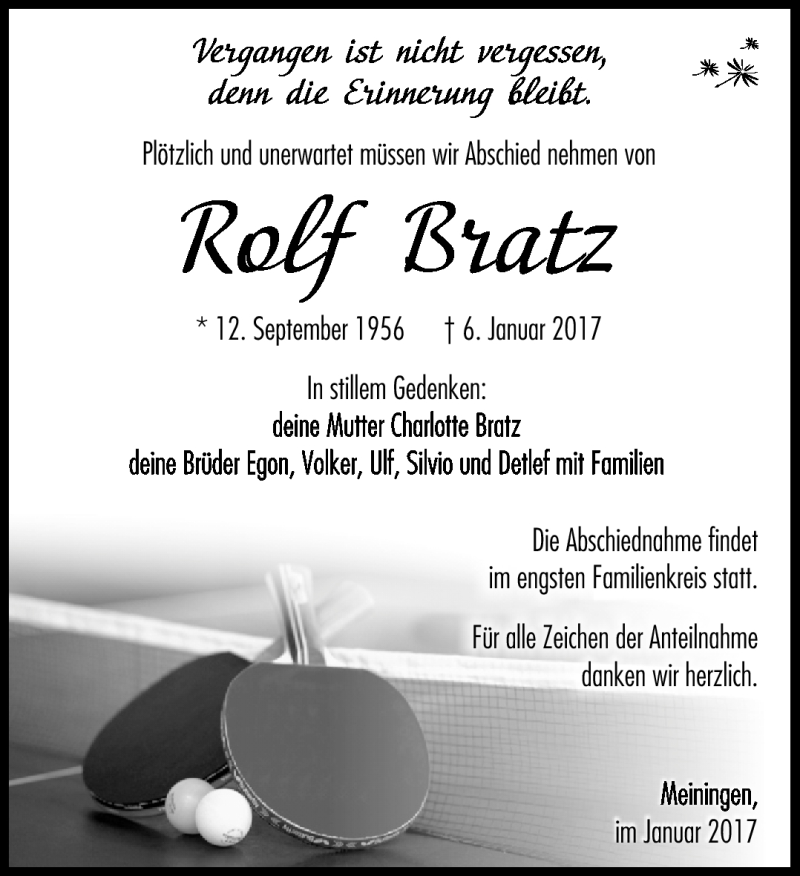 Vergangen ist nicht vergessen, denn die Erinnerung bleibt.

Plötzlich und unerwartet müssen wir Abschied nehmen von

Rolf Bratz

* 12. September 1956 † 6. Januar 2017

In stillem Gedenken:
deine Mutter Charlotte Bratz
deine Brüder Egon, Volker, Ulf, Silvio und Detlef mit Familien

Die Abschiednahme findet im engsten Familienkreis statt.

Für alle Zeichen der Anteilnahme danken wir herzlich.

Meiningen,
im Januar 2017